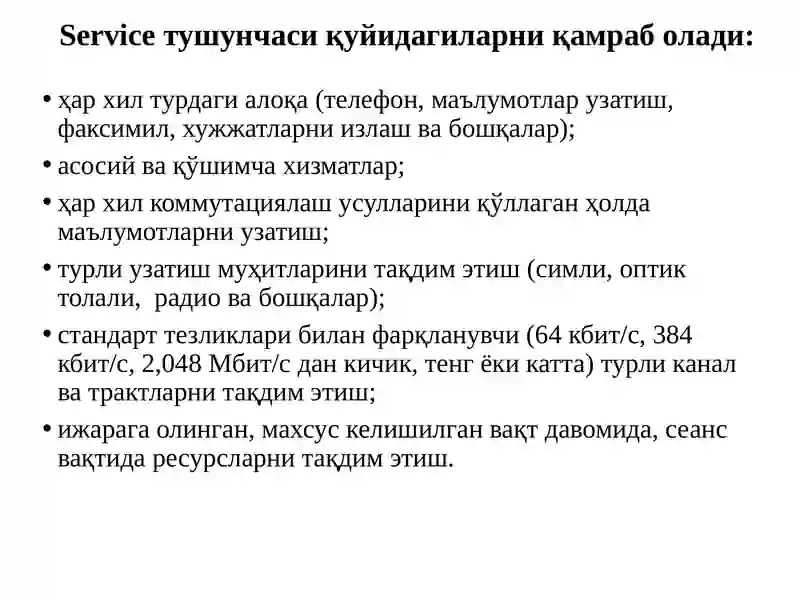 Service тушунчаси қуйидагиларни қамраб олади:

• ҳар хил турдаги алоқа (телефон, маълумотлар узатиш, факсимил, хужжатларни излаш ва бошқалар);

• асосий ва қўшимча хизматлар;

• ҳар хил коммутациялаш усулларини қўллаган ҳолда маълумотларни узатиш;

• турли узатиш муҳитларини тақдим этиш (симли, оптик толали, радио ва бошқалар);

• стандарт тезликлари билан фарқланувчи (64 кбит/с, 384 кбит/с, 2,048 Мбит/с дан кичик, тенг ёки катта) турли канал ва трактларни тақдим этиш;

• ижарага олинган, махсус келишилган вақт давомида, сеанс вақтида ресурсларни тақдим этиш.